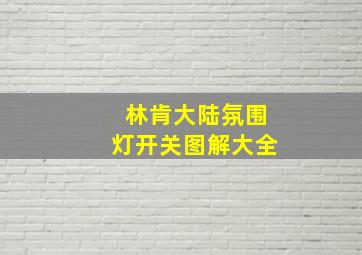 林肯大陆氛围
灯开关图解大全